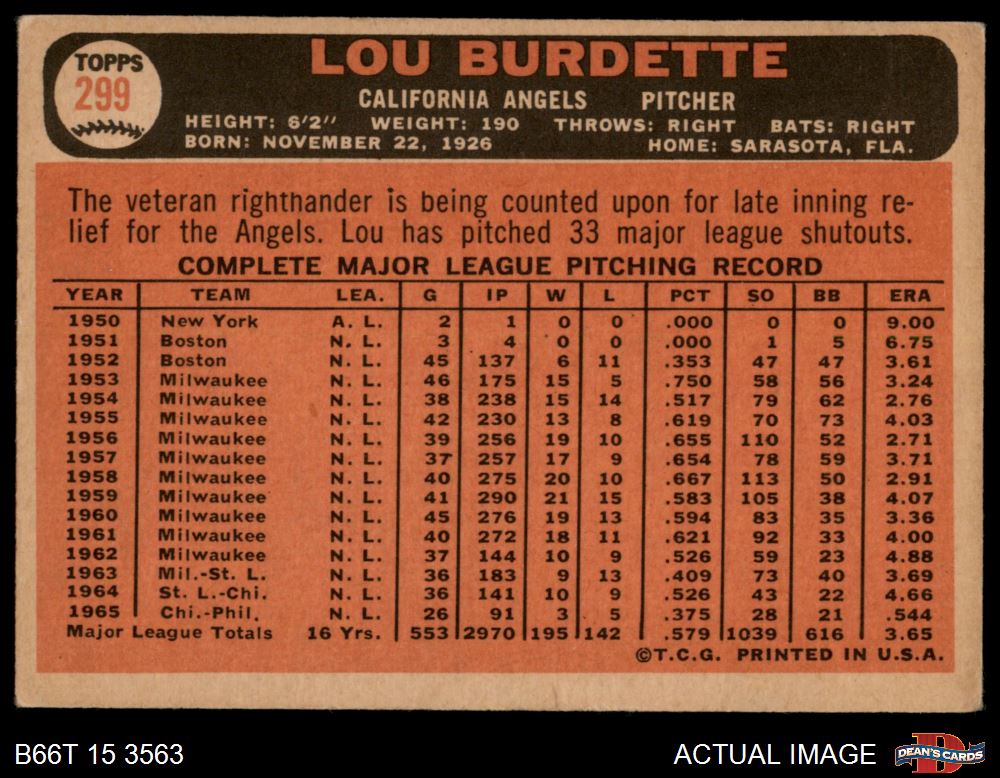 TOPPS
299

LOU BURDETTE

CALIFORNIA ANGELS PITCHER

HEIGHT: 6'2" WEIGHT: 190 THROWS: RIGHT BATS: RIGHT
BORN: NOVEMBER 22, 1926 HOME: SARASOTA, FLA.

The veteran righthander is being counted upon for late inning relief for the Angels. Lou has pitched 33 major league shutouts.

COMPLETE MAJOR LEAGUE PITCHING RECORD

| YEAR | TEAM | LEA. | G | IP | W | L | PCT | SO | BB | ERA |
|---|---|---|---|---|---|---|---|---|---|---|
| 1950 | New York | A. L. | 2 | 1 | 0 | 0 | .000 | 0 | 0 | 9.00 |
| 1951 | Boston | N. L. | 3 | 4 | 0 | 0 | .000 | 1 | 5 | 6.75 |
| 1952 | Boston | N. L. | 45 | 137 | 6 | 11 | .353 | 47 | 47 | 3.61 |
| 1953 | Milwaukee | N. L. | 46 | 175 | 15 | 5 | .750 | 58 | 56 | 3.24 |
| 1954 | Milwaukee | N. L. | 38 | 238 | 15 | 14 | .517 | 79 | 62 | 2.76 |
| 1955 | Milwaukee | N. L. | 42 | 230 | 13 | 8 | .619 | 70 | 73 | 4.03 |
| 1956 | Milwaukee | N. L. | 39 | 256 | 19 | 10 | .655 | 110 | 52 | 2.71 |
| 1957 | Milwaukee | N. L. | 37 | 257 | 17 | 9 | .654 | 78 | 59 | 3.71 |
| 1958 | Milwaukee | N. L. | 40 | 275 | 20 | 10 | .667 | 113 | 50 | 2.91 |
| 1959 | Milwaukee | N. L. | 41 | 290 | 21 | 15 | .583 | 105 | 38 | 4.07 |
| 1960 | Milwaukee | N. L. | 45 | 276 | 19 | 13 | .594 | 83 | 35 | 3.36 |
| 1961 | Milwaukee | N. L. | 40 | 272 | 18 | 11 | .621 | 92 | 33 | 4.00 |
| 1962 | Milwaukee | N. L. | 37 | 144 | 10 | 9 | .526 | 59 | 23 | 4.88 |
| 1963 | Mil.-St. L. | N. L. | 36 | 183 | 9 | 13 | .409 | 73 | 40 | 3.69 |
| 1964 | St. L.-Chi. | N. L. | 36 | 141 | 10 | 9 | .526 | 43 | 22 | 4.66 |
| 1965 | Chi.-Phil. | N. L. | 26 | 91 | 3 | 5 | .375 | 28 | 21 | .544 |
| Major League Totals | | 16 Yrs. | 553 | 2970 | 195 | 142 | .579 | 1039 | 616 | 3.65 |

©T.C.G. PRINTED IN U.S.A.

B66T 15 3563

ACTUAL IMAGE

DEAN'S CARDS